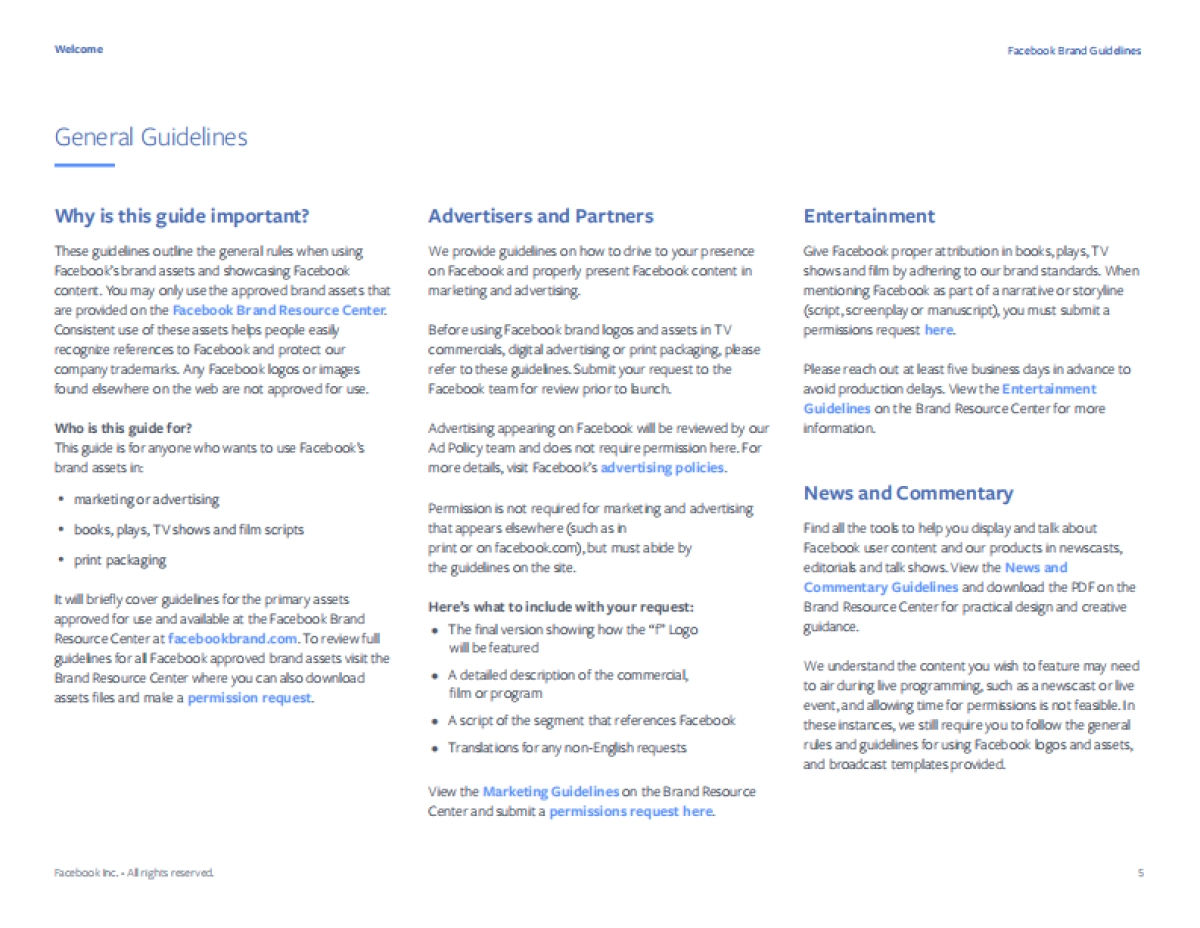 Welcome

Facebook Brand Guidelines

General Guidelines

Why is this guide important?

These guidelines outline the general rules when using Facebook's brand assets and showcasing Facebook content. You may only use the approved brand assets that are provided on the Facebook Brand Resource Center. Consistent use of these assets helps people easily recognize references to Facebook and protect our company trademarks. Any Facebook logos or images found elsewhere on the web are not approved for use.

Who is this guide for?
This guide is for anyone who wants to use Facebook's brand assets in:

• marketing or advertising
• books, plays, TV shows and film scripts
• print packaging

It will briefly cover guidelines for the primary assets approved for use and available at the Facebook Brand Resource Center at facebookbrand.com. To review full guidelines for all Facebook approved brand assets visit the Brand Resource Center where you can also download assets files and make a permission request.

Advertisers and Partners

We provide guidelines on how to drive to your presence on Facebook and properly present Facebook content in marketing and advertising.

Before using Facebook brand logos and assets in TV commercials, digital advertising or print packaging, please refer to these guidelines. Submit your request to the Facebook team for review prior to launch.

Advertising appearing on Facebook will be reviewed by our Ad Policy team and does not require permission here. For more details, visit Facebook's advertising policies.

Permission is not required for marketing and advertising that appears elsewhere (such as in print or on facebook.com), but must abide by the guidelines on the site.

Here's what to include with your request:
• The final version showing how the "f" Logo will be featured
• A detailed description of the commercial, film or program
• A script of the segment that references Facebook
• Translations for any non-English requests

View the Marketing Guidelines on the Brand Resource Center and submit a permissions request here.

Entertainment

Give Facebook proper attribution in books, plays, TV shows and film by adhering to our brand standards. When mentioning Facebook as part of a narrative or storyline (script, screenplay or manuscript), you must submit a permissions request here.

Please reach out at least five business days in advance to avoid production delays. View the Entertainment Guidelines on the Brand Resource Center for more information.

News and Commentary

Find all the tools to help you display and talk about Facebook user content and our products in newscasts, editorials and talk shows. View the News and Commentary Guidelines and download the PDF on the Brand Resource Center for practical design and creative guidance.

We understand the content you wish to feature may need to air during live programming, such as a newscast or live event, and allowing time for permissions is not feasible. In these instances, we still require you to follow the general rules and guidelines for using Facebook logos and assets, and broadcast templates provided.

Facebook Inc. • All rights reserved.

5